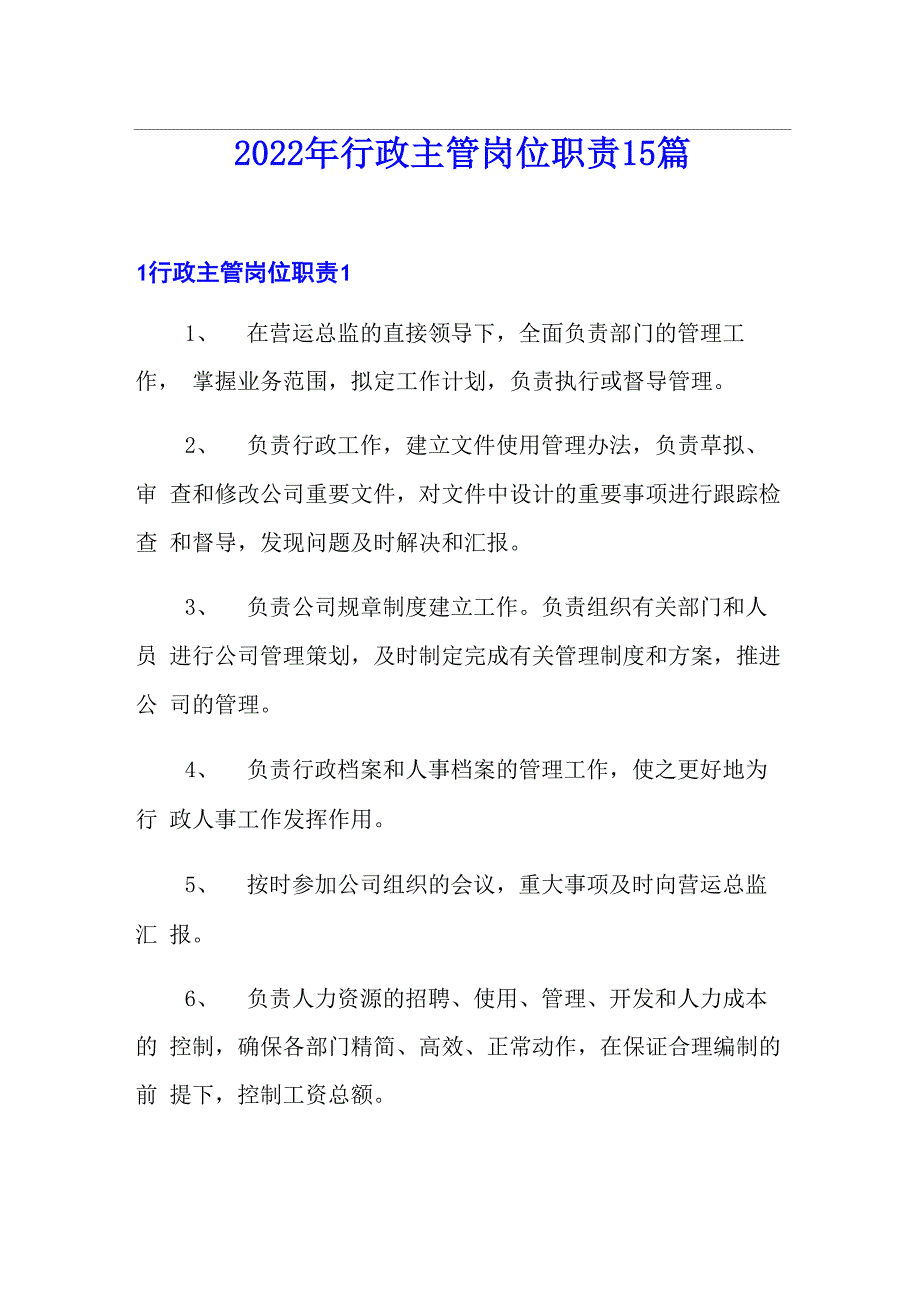 2022年行政主管岗位职责15篇

1行政主管岗位职责1

1、 在营运总监的直接领导下，全面负责部门的管理工作， 掌握业务范围，拟定工作计划，负责执行或督导管理。

2、 负责行政工作，建立文件使用管理办法，负责草拟、审 查和修改公司重要文件，对文件中设计的重要事项进行跟踪检查 和督导，发现问题及时解决和汇报。

3、 负责公司规章制度建立工作。负责组织有关部门和人员 进行公司管理策划，及时制定完成有关管理制度和方案，推进公 司的管理。

4、 负责行政档案和人事档案的管理工作，使之更好地为行 政人事工作发挥作用。

5、 按时参加公司组织的会议，重大事项及时向营运总监汇 报。

6、 负责人力资源的招聘、使用、管理、开发和人力成本的 控制，确保各部门精简、高效、正常动作，在保证合理编制的前 提下，控制工资总额。